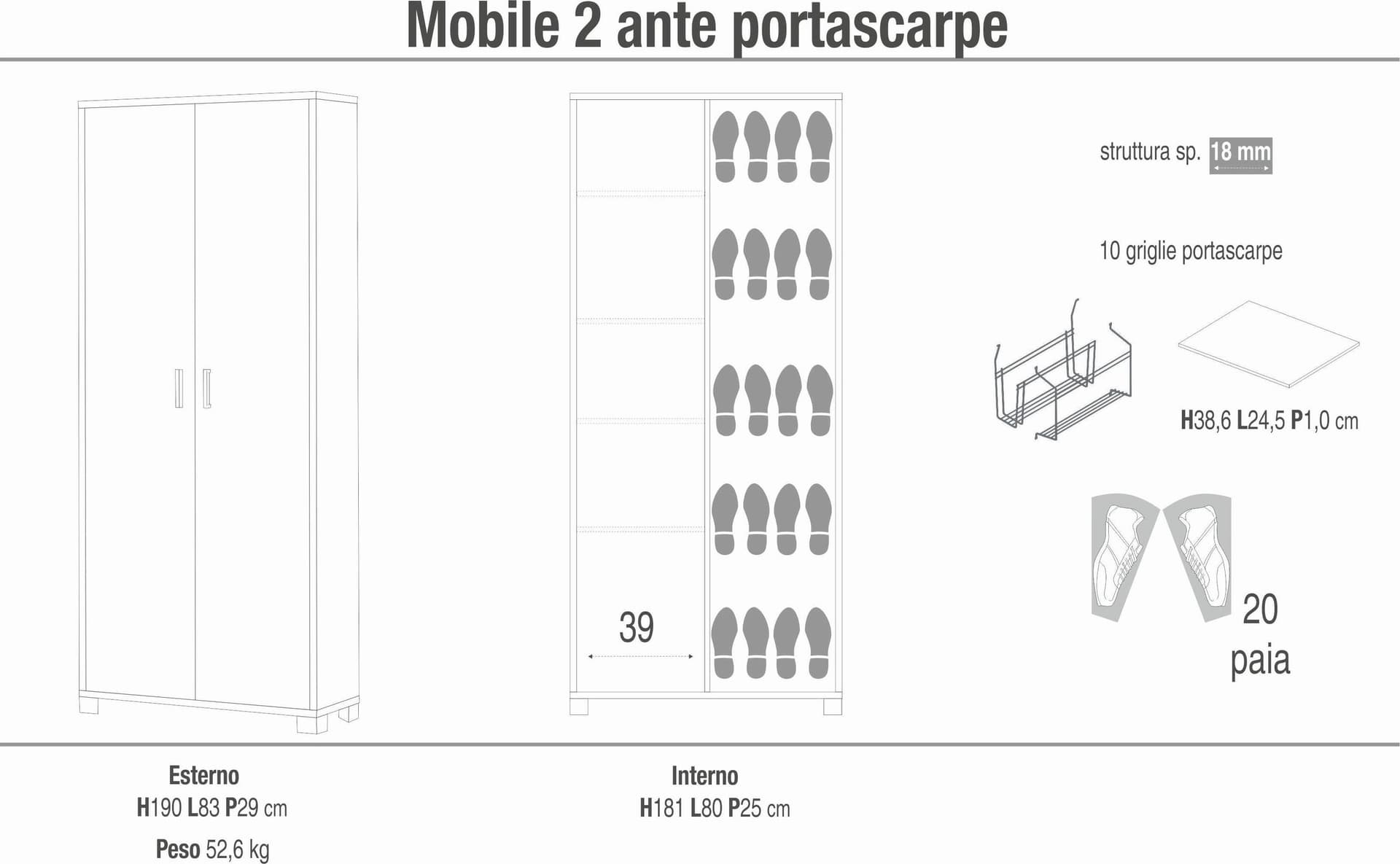 Mobile 2 ante portascarpe

39

struttura sp. 18 mm

10 griglie portascarpe

H38,6 L24,5 P1,0 cm

20 paia

Esterno
H190 L83 P29 cm

Peso 52,6 kg

Interno
H181 L80 P25 cm